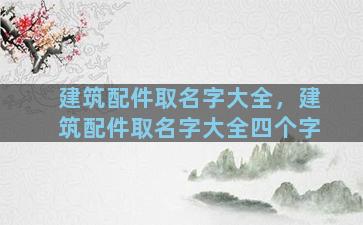 建筑配件取名字大全，建筑配件取名字大全四个字